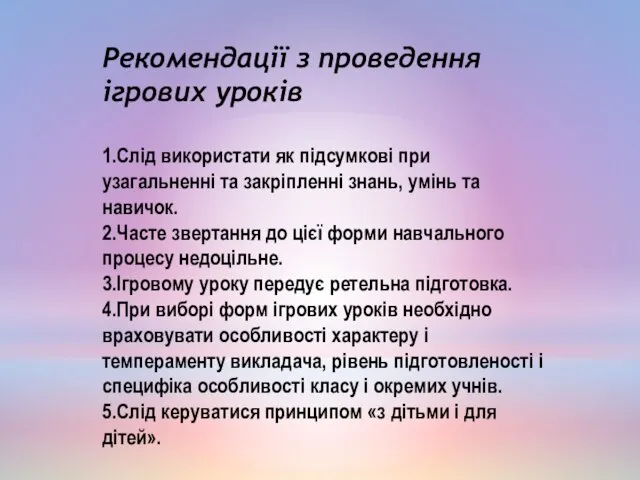 Рекомендації з проведення ігрових уроків

1.Слід використати як підсумкові при узагальненні та закріпленні знань, умінь та навичок.
2.Часте звертання до цієї форми навчального процесу недоцільне.
3.Ігровому уроку передує ретельна підготовка.
4.При виборі форм ігрових уроків необхідно враховувати особливості характеру і темпераменту викладача, рівень підготовленості і специфіка особливості класу і окремих учнів.
5.Слід керуватися принципом «з дітьми і для дітей».